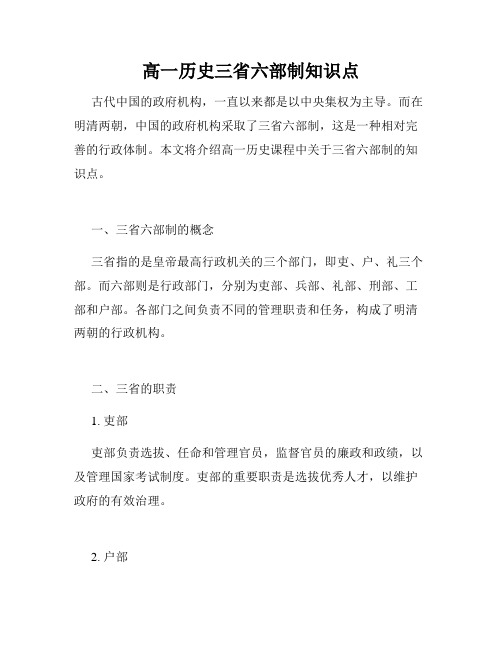 高一历史三省六部制知识点

古代中国的政府机构，一直以来都是以中央集权为主导。而在明清两朝，中国的政府机构采取了三省六部制，这是一种相对完善的行政体制。本文将介绍高一历史课程中关于三省六部制的知识点。

一、三省六部制的概念

三省指的是皇帝最高行政机关的三个部门，即吏、户、礼三个部。而六部则是行政部门，分别为吏部、兵部、礼部、刑部、工部和户部。各部门之间负责不同的管理职责和任务，构成了明清两朝的行政机构。

二、三省的职责

1. 吏部

吏部负责选拔、任命和管理官员，监督官员的廉政和政绩，以及管理国家考试制度。吏部的重要职责是选拔优秀人才，以维护政府的有效治理。

2. 户部